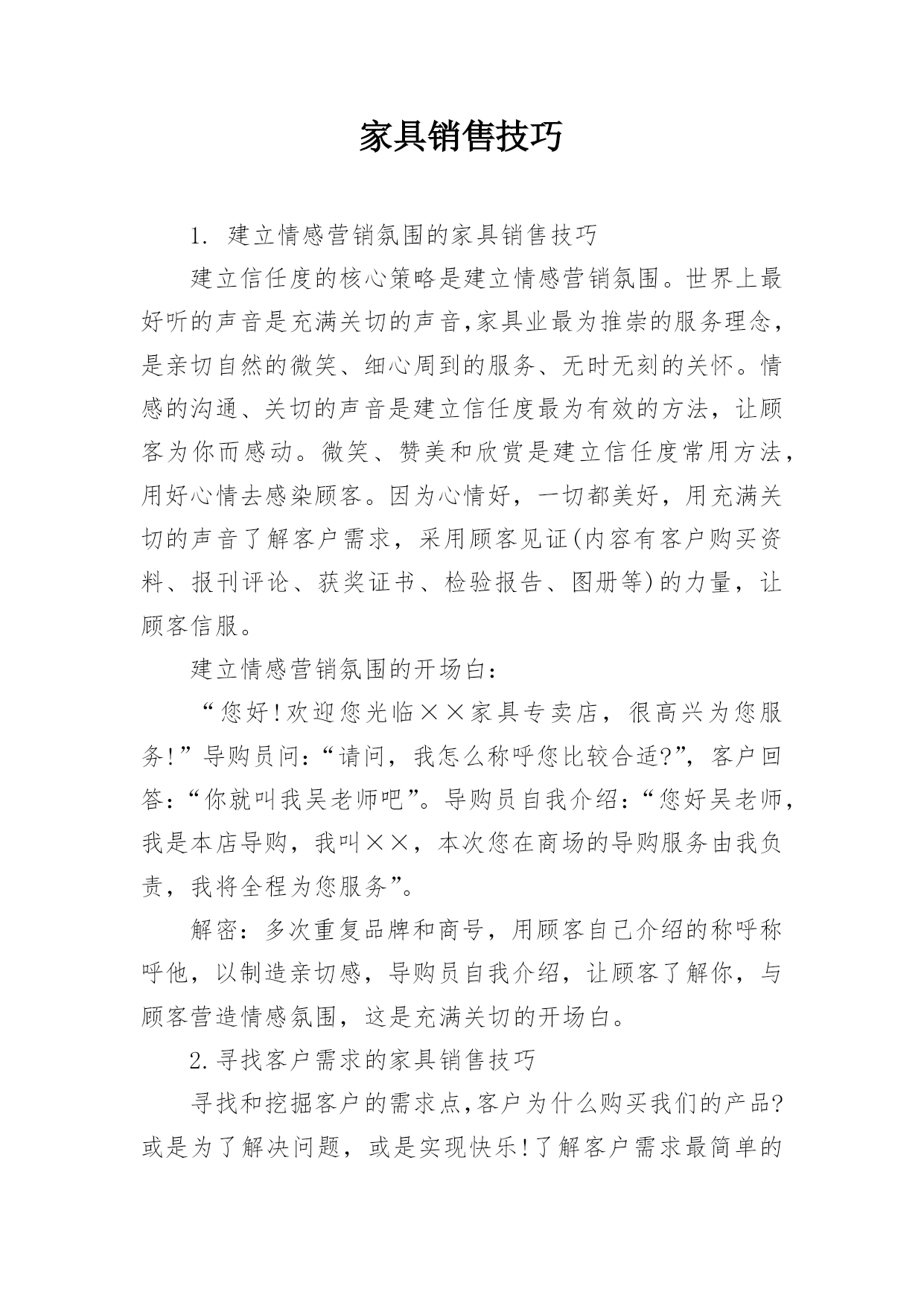 家具销售技巧

1. 建立情感营销氛围的家具销售技巧

建立信任度的核心策略是建立情感营销氛围。世界上最好听的声音是充满关切的声音,家具业最为推崇的服务理念,是亲切自然的微笑、细心周到的服务、无时无刻的关怀。情感的沟通、关切的声音是建立信任度最为有效的方法，让顾客为你而感动。微笑、赞美和欣赏是建立信任度常用方法,用好心情去感染顾客。因为心情好，一切都美好，用充满关切的声音了解客户需求，采用顾客见证(内容有客户购买资料、报刊评论、获奖证书、检验报告、图册等)的力量，让顾客信服。

建立情感营销氛围的开场白:

“您好!欢迎您光临××家具专卖店，很高兴为您服务!”导购员问:“请问，我怎么称呼您比较合适?”，客户回答:“你就叫我吴老师吧”。导购员自我介绍:“您好吴老师,我是本店导购，我叫××，本次您在商场的导购服务由我负责，我将全程为您服务”。

解密：多次重复品牌和商号，用顾客自己介绍的称呼称呼他，以制造亲切感，导购员自我介绍，让顾客了解你，与顾客营造情感氛围，这是充满关切的开场白。

2.寻找客户需求的家具销售技巧

寻找和挖掘客户的需求点,客户为什么购买我们的产品?或是为了解决问题，或是实现快乐!了解客户需求最简单的